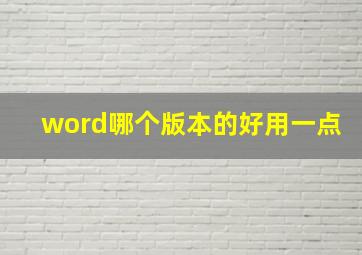 word哪个版本的好用一点